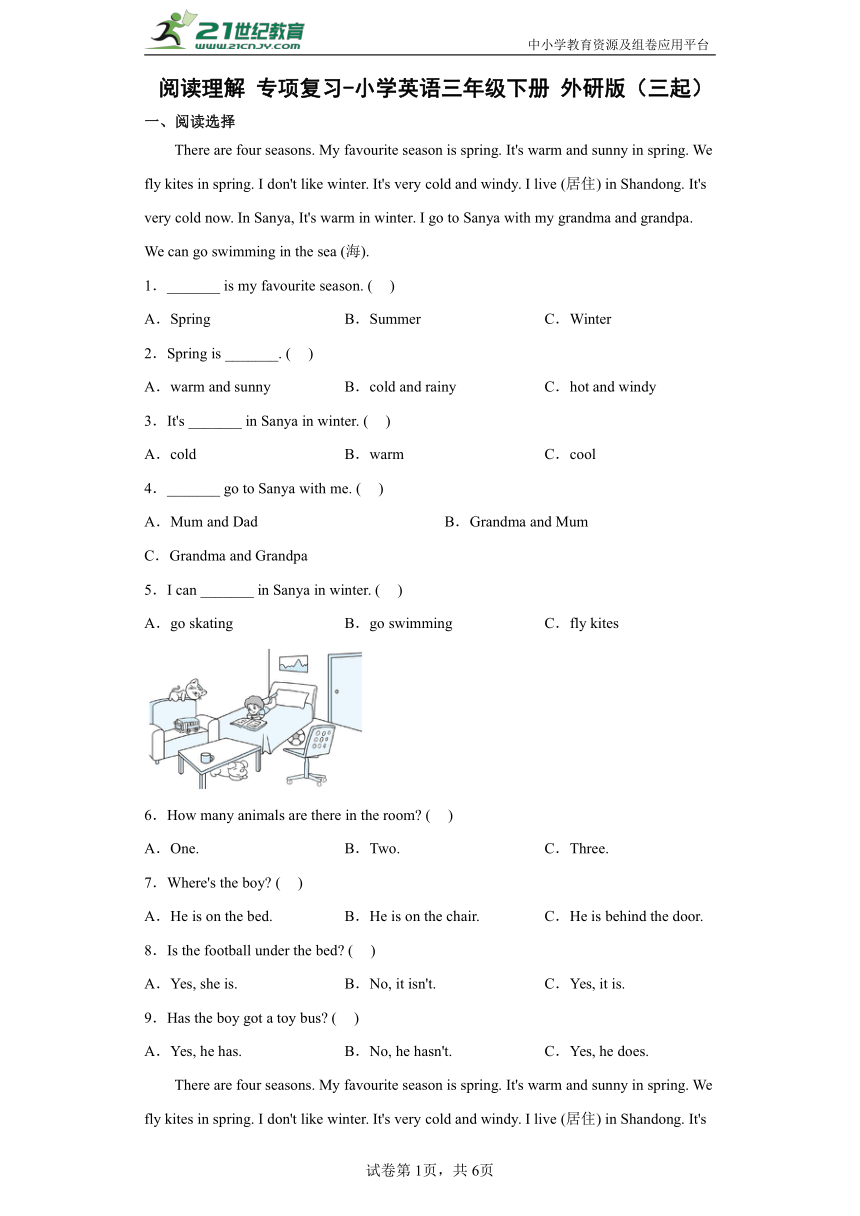 21世纪教育
www.21cnjy.com
中小学教育资源及组卷应用平台

阅读理解 专项复习-小学英语三年级下册 外研版（三起）

一、阅读选择

There are four seasons. My favourite season is spring. It's warm and sunny in spring. We fly kites in spring. I don't like winter. It's very cold and windy. I live (居住) in Shandong. It's very cold now. In Sanya, It's warm in winter. I go to Sanya with my grandma and grandpa. We can go swimming in the sea (海).

1．_______ is my favourite season. (　)

A．Spring　　B．Summer　　C．Winter

2．Spring is _______. (　)

A．warm and sunny　　B．cold and rainy　　C．hot and windy

3．It's _______ in Sanya in winter. (　)

A．cold　　B．warm　　C．cool

4．_______ go to Sanya with me. (　)

A．Mum and Dad　　B．Grandma and Mum

C．Grandma and Grandpa

5．I can _______ in Sanya in winter. (　)

A．go skating　　B．go swimming　　C．fly kites

6．How many animals are there in the room? (　)

A．One.　　B．Two.　　C．Three.

7．Where's the boy? (　)

A．He is on the bed.　　B．He is on the chair.　　C．He is behind the door.

8．Is the football under the bed? (　)

A．Yes, she is.　　B．No, it isn't.　　C．Yes, it is.

9．Has the boy got a toy bus? (　)

A．Yes, he has.　　B．No, he hasn't.　　C．Yes, he does.

There are four seasons. My favourite season is spring. It's warm and sunny in spring. We fly kites in spring. I don't like winter. It's very cold and windy. I live (居住) in Shandong. It's

试卷第1页，共6页